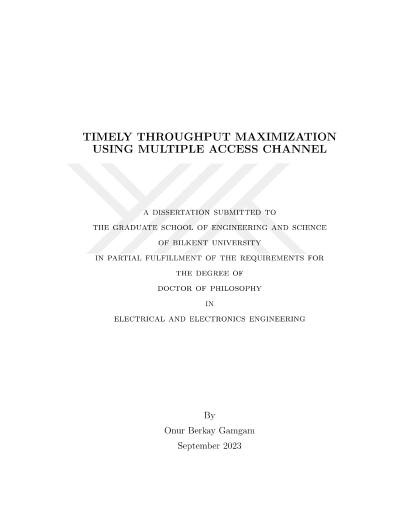 TIMELY THROUGHPUT MAXIMIZATION
USING MULTIPLE ACCESS CHANNEL

A DISSERTATION SUBMITTED TO
THE GRADUATE SCHOOL OF ENGINEERING AND SCIENCE
OF BILKENT UNIVERSITY
IN PARTIAL FULFILLMENT OF THE REQUIREMENTS FOR
THE DEGREE OF
DOCTOR OF PHILOSOPHY
IN
ELECTRICAL AND ELECTRONICS ENGINEERING

By
Onur Berkay Gamgam
September 2023